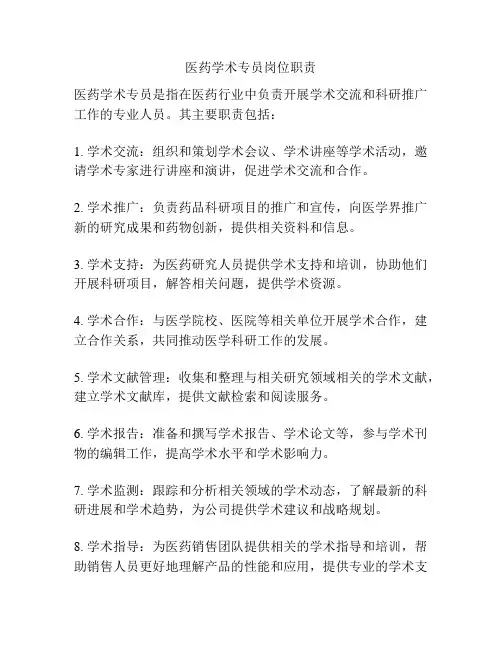 医药学术专员岗位职责

医药学术专员是指在医药行业中负责开展学术交流和科研推广工作的专业人员。其主要职责包括：

1. 学术交流：组织和策划学术会议、学术讲座等学术活动，邀请学术专家进行讲座和演讲，促进学术交流和合作。

2. 学术推广：负责药品科研项目的推广和宣传，向医学界推广新的研究成果和药物创新，提供相关资料和信息。

3. 学术支持：为医药研究人员提供学术支持和培训，协助他们开展科研项目，解答相关问题，提供学术资源。

4. 学术合作：与医学院校、医院等相关单位开展学术合作，建立合作关系，共同推动医学科研工作的发展。

5. 学术文献管理：收集和整理与相关研究领域相关的学术文献，建立学术文献库，提供文献检索和阅读服务。

6. 学术报告：准备和撰写学术报告、学术论文等，参与学术刊物的编辑工作，提高学术水平和学术影响力。

7. 学术监测：跟踪和分析相关领域的学术动态，了解最新的科研进展和学术趋势，为公司提供学术建议和战略规划。

8. 学术指导：为医药销售团队提供相关的学术指导和培训，帮助销售人员更好地理解产品的性能和应用，提供专业的学术支